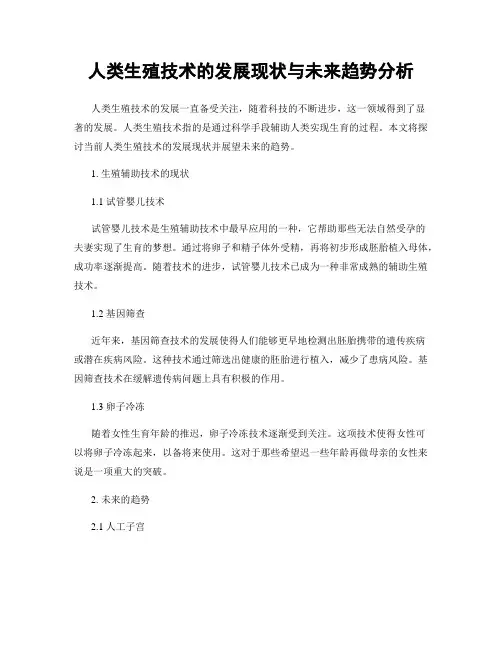 人类生殖技术的发展现状与未来趋势分析

人类生殖技术的发展一直备受关注，随着科技的不断进步，这一领域得到了显著的发展。人类生殖技术指的是通过科学手段辅助人类实现生育的过程。本文将探讨当前人类生殖技术的发展现状并展望未来的趋势。

1. 生殖辅助技术的现状

1.1 试管婴儿技术

试管婴儿技术是生殖辅助技术中最早应用的一种，它帮助那些无法自然受孕的夫妻实现了生育的梦想。通过将卵子和精子体外受精，再将初步形成胚胎植入母体，成功率逐渐提高。随着技术的进步，试管婴儿技术已成为一种非常成熟的辅助生殖技术。

1.2 基因筛查

近年来，基因筛查技术的发展使得人们能够更早地检测出胚胎携带的遗传疾病或潜在疾病风险。这种技术通过筛选出健康的胚胎进行植入，减少了患病风险。基因筛查技术在缓解遗传病问题上具有积极的作用。

1.3 卵子冷冻

随着女性生育年龄的推迟，卵子冷冻技术逐渐受到关注。这项技术使得女性可以将卵子冷冻起来，以备将来使用。这对于那些希望迟一些年龄再做母亲的女性来说是一项重大的突破。

2. 未来的趋势

2.1 人工子宫